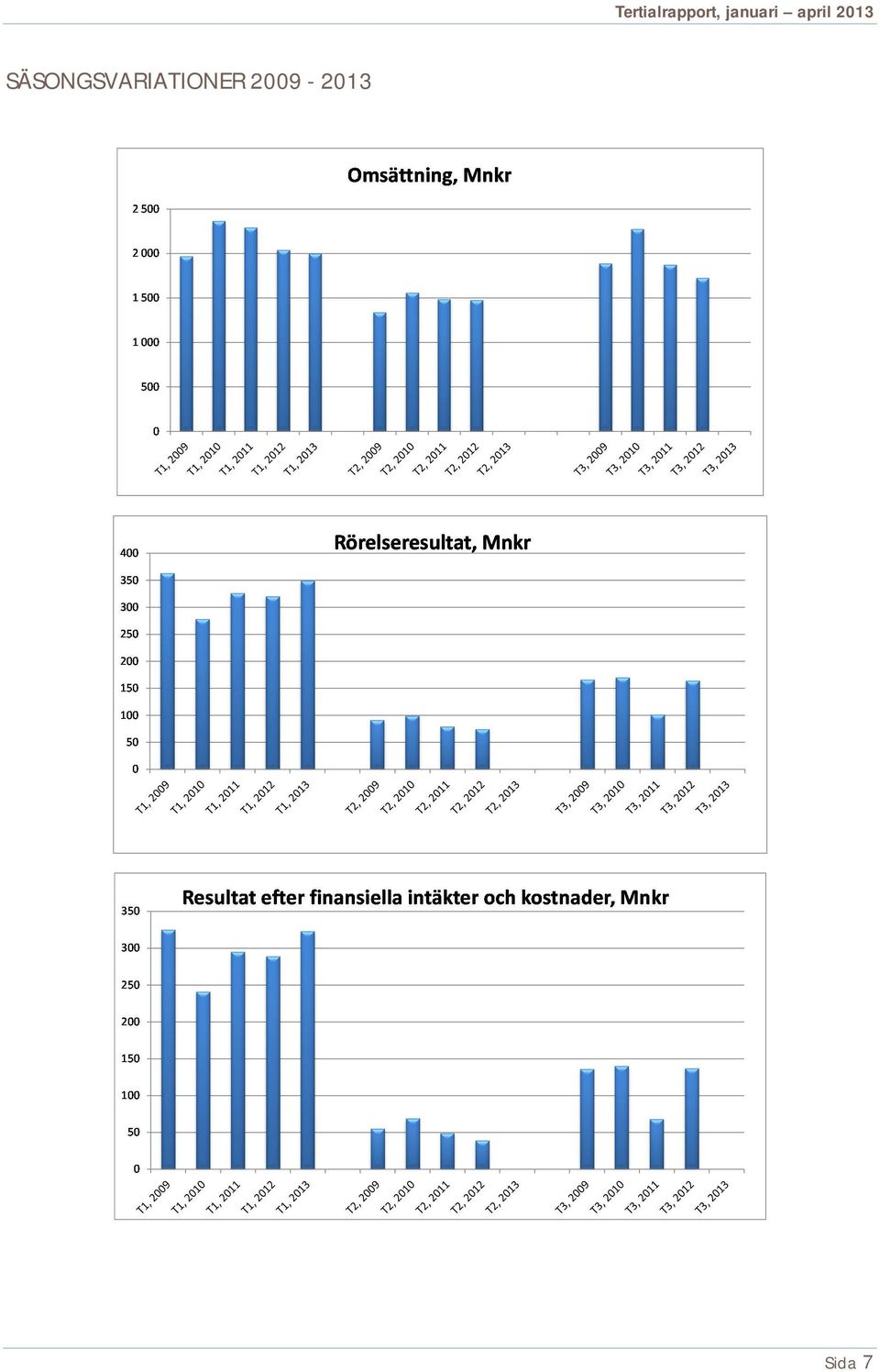 Tertialrapport, januari – april 2013

SÄSONGSVARIATIONER 2009 - 2013

Omsättning, Mnkr

2 500
2 000
1 500
1 000
500
0

T1, 2009 T1, 2010 T1, 2011 T1, 2012 T1, 2013 T2, 2009 T2, 2010 T2, 2011 T2, 2012 T2, 2013 T3, 2009 T3, 2010 T3, 2011 T3, 2012 T3, 2013

Rörelseresultat, Mnkr

400
350
300
250
200
150
100
50
0

T1, 2009 T1, 2010 T1, 2011 T1, 2012 T1, 2013 T2, 2009 T2, 2010 T2, 2011 T2, 2012 T2, 2013 T3, 2009 T3, 2010 T3, 2011 T3, 2012 T3, 2013

Resultat efter finansiella intäkter och kostnader, Mnkr

350
300
250
200
150
100
50
0

T1, 2009 T1, 2010 T1, 2011 T1, 2012 T1, 2013 T2, 2009 T2, 2010 T2, 2011 T2, 2012 T2, 2013 T3, 2009 T3, 2010 T3, 2011 T3, 2012 T3, 2013

Sida 7